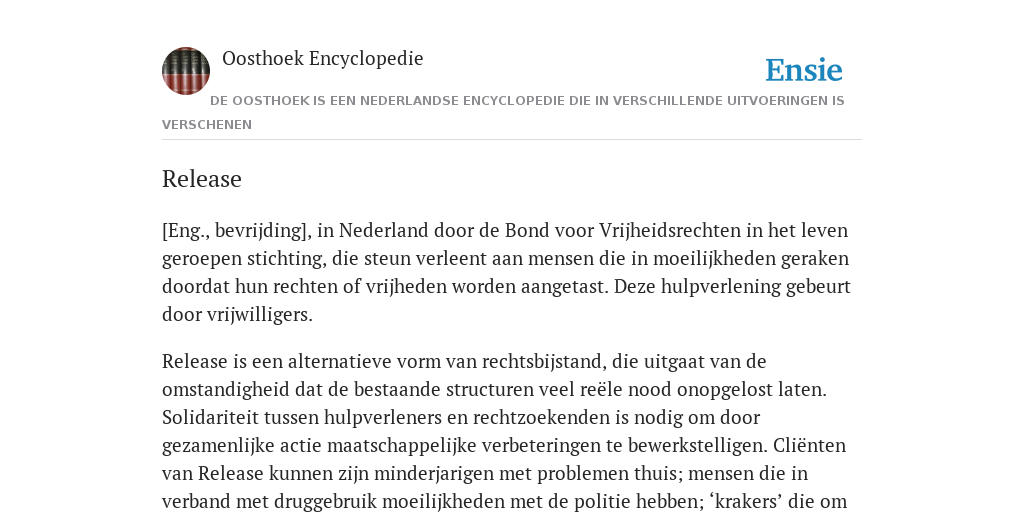 Oosthoek Encyclopedie

Ensie

DE OOSTHOEK IS EEN NEDERLANDSE ENCYCLOPEDIE DIE IN VERSCHILLENDE UITVOERINGEN IS VERSCHENEN

Release

[Eng., bevrijding], in Nederland door de Bond voor Vrijheidsrechten in het leven geroepen stichting, die steun verleent aan mensen die in moeilijkheden geraken doordat hun rechten of vrijheden worden aangetast. Deze hulpverlening gebeurt door vrijwilligers.

Release is een alternatieve vorm van rechtsbijstand, die uitgaat van de omstandigheid dat de bestaande structuren veel reële nood onopgelost laten. Solidariteit tussen hulpverleners en rechtzoekenden is nodig om door gezamenlijke actie maatschappelijke verbeteringen te bewerkstelligen. Cliënten van Release kunnen zijn minderjarigen met problemen thuis; mensen die in verband met druggebruik moeilijkheden met de politie hebben; ‘krakers’ die om